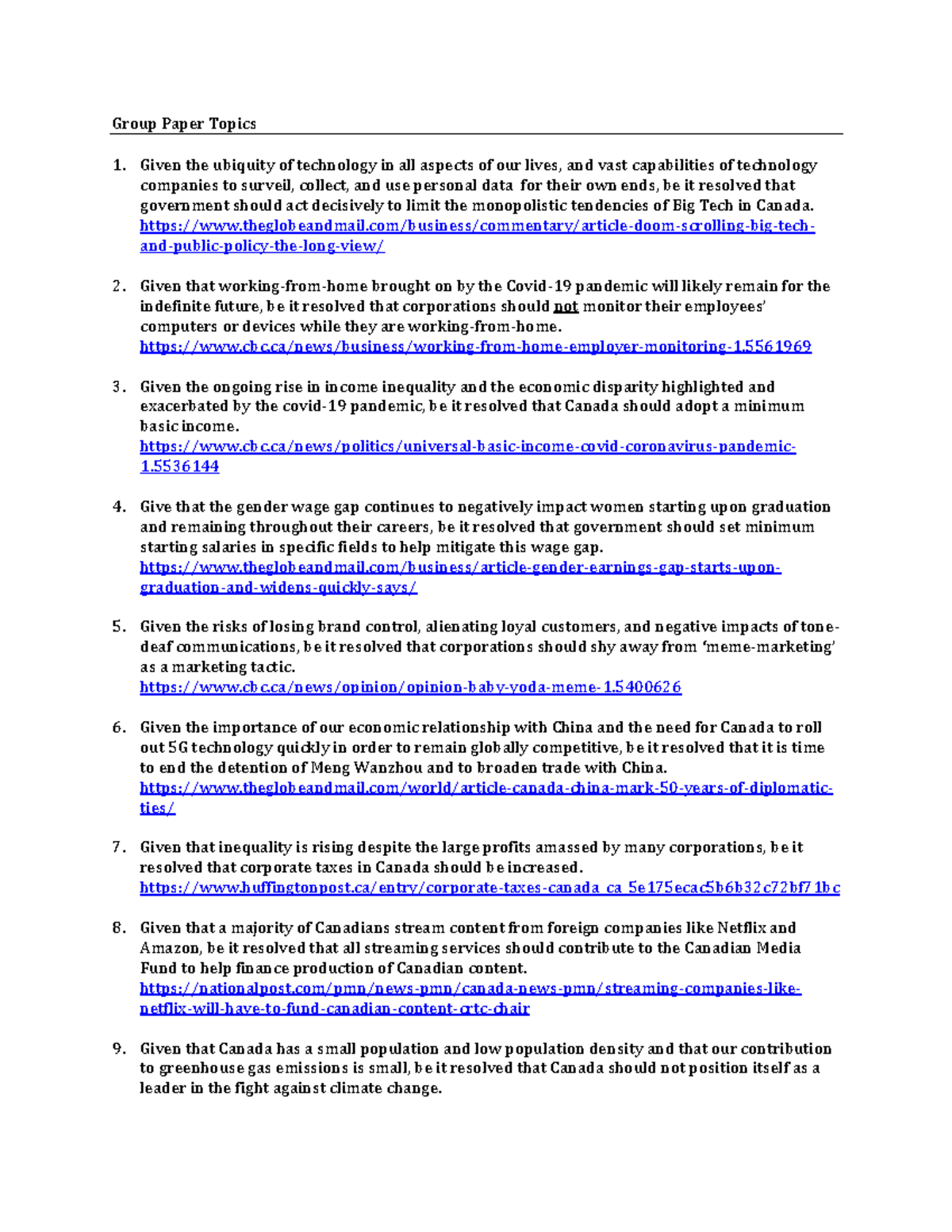 Group Paper Topics

1. Given the ubiquity of technology in all aspects of our lives, and vast capabilities of technology companies to surveil, collect, and use personal data for their own ends, be it resolved that government should act decisively to limit the monopolistic tendencies of Big Tech in Canada. https://www.theglobeandmail.com/business/commentary/article-doom-scrolling-big-tech-and-public-policy-the-long-view/

2. Given that working-from-home brought on by the Covid-19 pandemic will likely remain for the indefinite future, be it resolved that corporations should not monitor their employees' computers or devices while they are working-from-home. https://www.cbc.ca/news/business/working-from-home-employer-monitoring-1.5561969

3. Given the ongoing rise in income inequality and the economic disparity highlighted and exacerbated by the covid-19 pandemic, be it resolved that Canada should adopt a minimum basic income. https://www.cbc.ca/news/politics/universal-basic-income-covid-coronavirus-pandemic-1.5536144

4. Give that the gender wage gap continues to negatively impact women starting upon graduation and remaining throughout their careers, be it resolved that government should set minimum starting salaries in specific fields to help mitigate this wage gap. https://www.theglobeandmail.com/business/article-gender-earnings-gap-starts-upon-graduation-and-widens-quickly-says/

5. Given the risks of losing brand control, alienating loyal customers, and negative impacts of tone-deaf communications, be it resolved that corporations should shy away from 'meme-marketing' as a marketing tactic. https://www.cbc.ca/news/opinion/opinion-baby-yoda-meme-1.5400626

6. Given the importance of our economic relationship with China and the need for Canada to roll out 5G technology quickly in order to remain globally competitive, be it resolved that it is time to end the detention of Meng Wanzhou and to broaden trade with China. https://www.theglobeandmail.com/world/article-canada-china-mark-50-years-of-diplomatic-ties/

7. Given that inequality is rising despite the large profits amassed by many corporations, be it resolved that corporate taxes in Canada should be increased. https://www.huffingtonpost.ca/entry/corporate-taxes-canada_ca_5e175ecac5b6b32c72bf71bc

8. Given that a majority of Canadians stream content from foreign companies like Netflix and Amazon, be it resolved that all streaming services should contribute to the Canadian Media Fund to help finance production of Canadian content. https://nationalpost.com/pmn/news-pmn/canada-news-pmn/streaming-companies-like-netflix-will-have-to-fund-canadian-content-crtc-chair

9. Given that Canada has a small population and low population density and that our contribution to greenhouse gas emissions is small, be it resolved that Canada should not position itself as a leader in the fight against climate change.